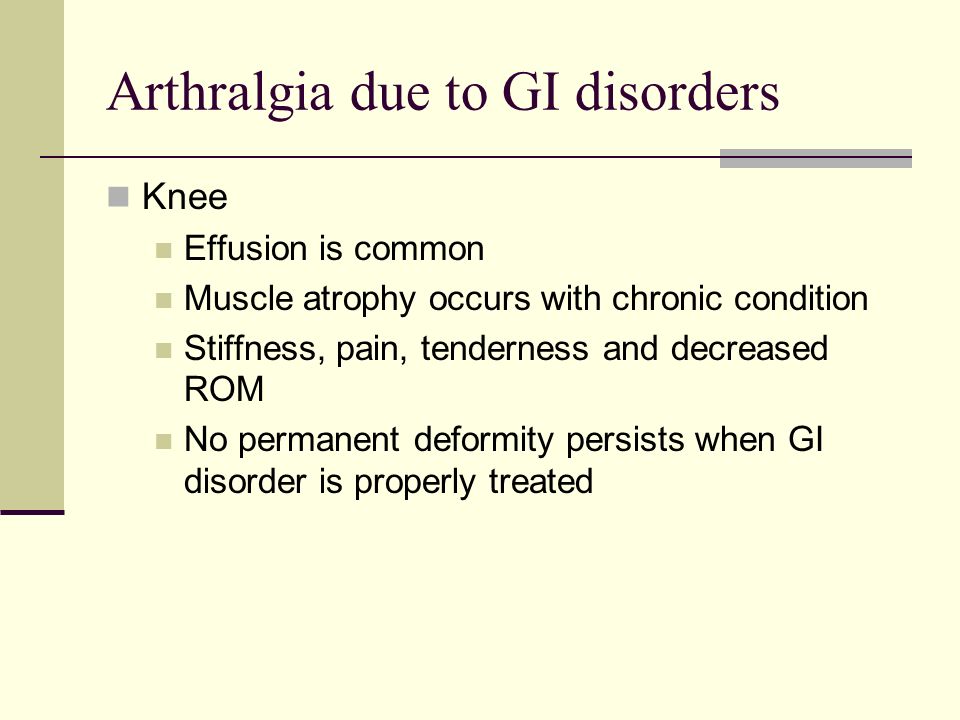 Arthralgia due to GI disorders

Knee

Effusion is common

Muscle atrophy occurs with chronic condition

Stiffness, pain, tenderness and decreased ROM

No permanent deformity persists when GI disorder is properly treated